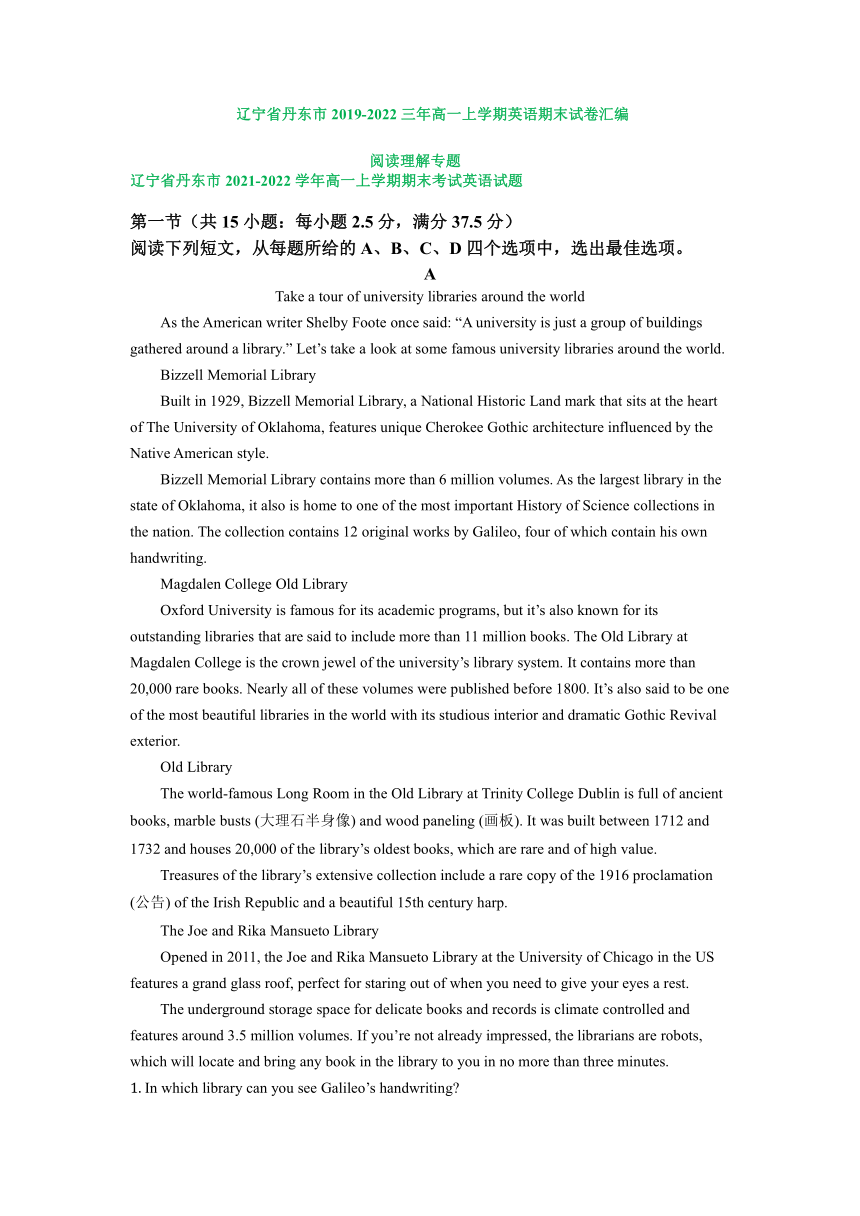 辽宁省丹东市 2019-2022 三年高一上学期英语期末试卷汇编

阅读理解专题
辽宁省丹东市 2021-2022 学年高一上学期期末考试英语试题

第一节（共 15 小题：每小题 2.5 分，满分 37.5 分）
阅读下列短文，从每题所给的 A、B、C、D 四个选项中，选出最佳选项。

A

Take a tour of university libraries around the world

As the American writer Shelby Foote once said: “A university is just a group of buildings gathered around a library.” Let’s take a look at some famous university libraries around the world.

Bizzell Memorial Library

Built in 1929, Bizzell Memorial Library, a National Historic Land mark that sits at the heart of The University of Oklahoma, features unique Cherokee Gothic architecture influenced by the Native American style.

Bizzell Memorial Library contains more than 6 million volumes. As the largest library in the state of Oklahoma, it also is home to one of the most important History of Science collections in the nation. The collection contains 12 original works by Galileo, four of which contain his own handwriting.

Magdalen College Old Library

Oxford University is famous for its academic programs, but it’s also known for its outstanding libraries that are said to include more than 11 million books. The Old Library at Magdalen College is the crown jewel of the university’s library system. It contains more than 20,000 rare books. Nearly all of these volumes were published before 1800. It’s also said to be one of the most beautiful libraries in the world with its studious interior and dramatic Gothic Revival exterior.

Old Library

The world-famous Long Room in the Old Library at Trinity College Dublin is full of ancient books, marble busts (大理石半身像) and wood paneling (画板). It was built between 1712 and 1732 and houses 20,000 of the library’s oldest books, which are rare and of high value.

Treasures of the library’s extensive collection include a rare copy of the 1916 proclamation (公告) of the Irish Republic and a beautiful 15th century harp.

The Joe and Rika Mansueto Library

Opened in 2011, the Joe and Rika Mansueto Library at the University of Chicago in the US features a grand glass roof, perfect for staring out of when you need to give your eyes a rest.

The underground storage space for delicate books and records is climate controlled and features around 3.5 million volumes. If you’re not already impressed, the librarians are robots, which will locate and bring any book in the library to you in no more than three minutes.

1. In which library can you see Galileo’s handwriting?